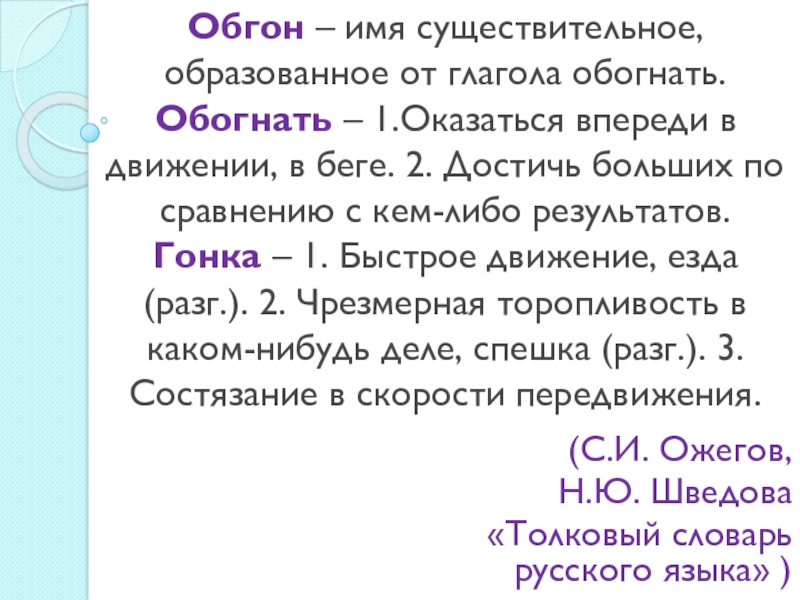 Обгон – имя существительное, образованное от глагола обогнать. Обогнать – 1.Оказаться впереди в движении, в беге. 2. Достичь больших по сравнению с кем-либо результатов. Гонка – 1. Быстрое движение, езда (разг.). 2. Чрезмерная торопливость в каком-нибудь деле, спешка (разг.). 3. Состязание в скорости передвижения.

(С.И. Ожегов,
Н.Ю. Шведова
«Толковый словарь
русского языка» )